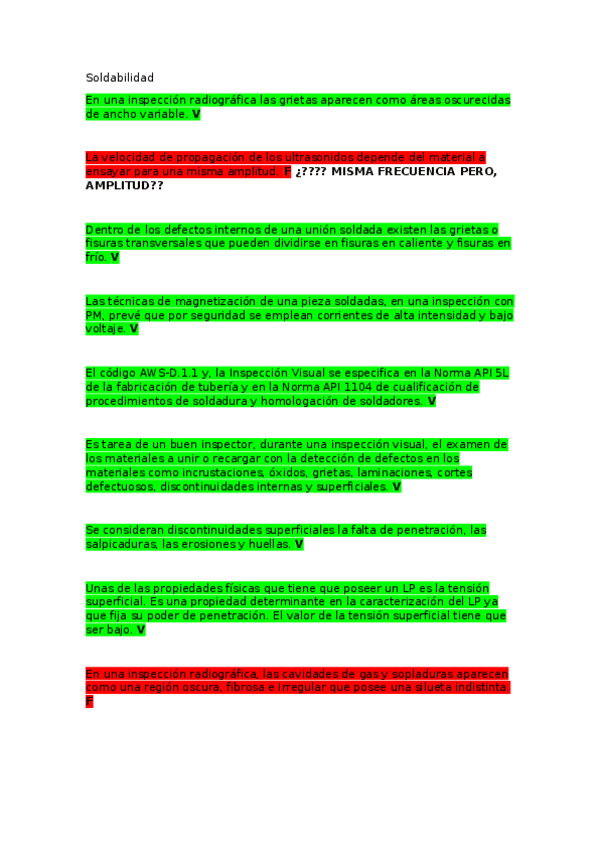 Soldabilidad

En una inspección radiográfica las grietas aparecen como áreas oscurecidas de ancho variable. V

La velocidad de propagación de los ultrasonidos depende del material a ensayar para una misma amplitud. F ¿???? MISMA FRECUENCIA PERO, AMPLITUD??

Dentro de los defectos internos de una unión soldada existen las grietas o fisuras transversales que pueden dividirse en fisuras en caliente y fisuras en frío. V

Las técnicas de magnetización de una pieza soldadas, en una inspección con PM, prevé que por seguridad se emplean corrientes de alta intensidad y bajo voltaje. V

El código AWS-D.1.1 y, la Inspección Visual se especifica en la Norma API 5L de la fabricación de tubería y en la Norma API 1104 de cualificación de procedimientos de soldadura y homologación de soldadores. V

Es tarea de un buen inspector, durante una inspección visual, el examen de los materiales a unir o recargar con la detección de defectos en los materiales como incrustaciones, óxidos, grietas, laminaciones, cortes defectuosos, discontinuidades internas y superficiales. V

Se consideran discontinuidades superficiales la falta de penetración, las salpicaduras, las erosiones y huellas. V

Unas de las propiedades físicas que tiene que poseer un LP es la tensión superficial. Es una propiedad determinante en la caracterización del LP ya que fija su poder de penetración. El valor de la tensión superficial tiene que ser bajo. V

En una inspección radiográfica, las cavidades de gas y sopladuras aparecen como una región oscura, fibrosa e irregular que posee una silueta indistinta. F